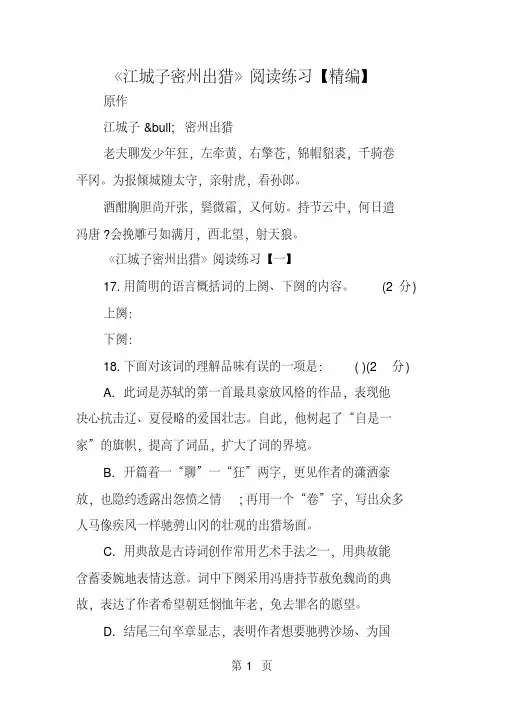 《江城子密州出猎》阅读练习【精编】

原作

江城子 &bull; 密州出猎

老夫聊发少年狂，左牵黄，右擎苍，锦帽貂裘，千骑卷平冈。为报倾城随太守，亲射虎，看孙郎。

酒酣胸胆尚开张，鬓微霜，又何妨。持节云中，何日遣冯唐？会挽雕弓如满月，西北望，射天狼。

《江城子密州出猎》阅读练习【一】

17. 用简明的语言概括词的上阕、下阕的内容。 (2 分)

上阕:

下阕:

18. 下面对该词的理解品味有误的一项是: ( )(2 分)

A. 此词是苏轼的第一首最具豪放风格的作品，表现他决心抗击辽、夏侵略的爱国壮志。自此，他树起了“自是一家”的旗帜，提高了词品，扩大了词的界境。

B. 开篇着一“聊”一“狂”两字，更见作者的潇洒豪放，也隐约透露出怨愤之情 ；再用一个“卷”字，写出众多人马像疾风一样驰骋山冈的壮观的出猎场面。

C. 用典故是古诗词创作常用艺术手法之一，用典故能含蓄委婉地表情达意。词中下阕采用冯唐持节赦免魏尚的典故，表达了作者希望朝廷悯恤年老，免去罪名的愿望。

D. 结尾三句卒章显志，表明作者想要驰骋沙场、为国

第 1 页